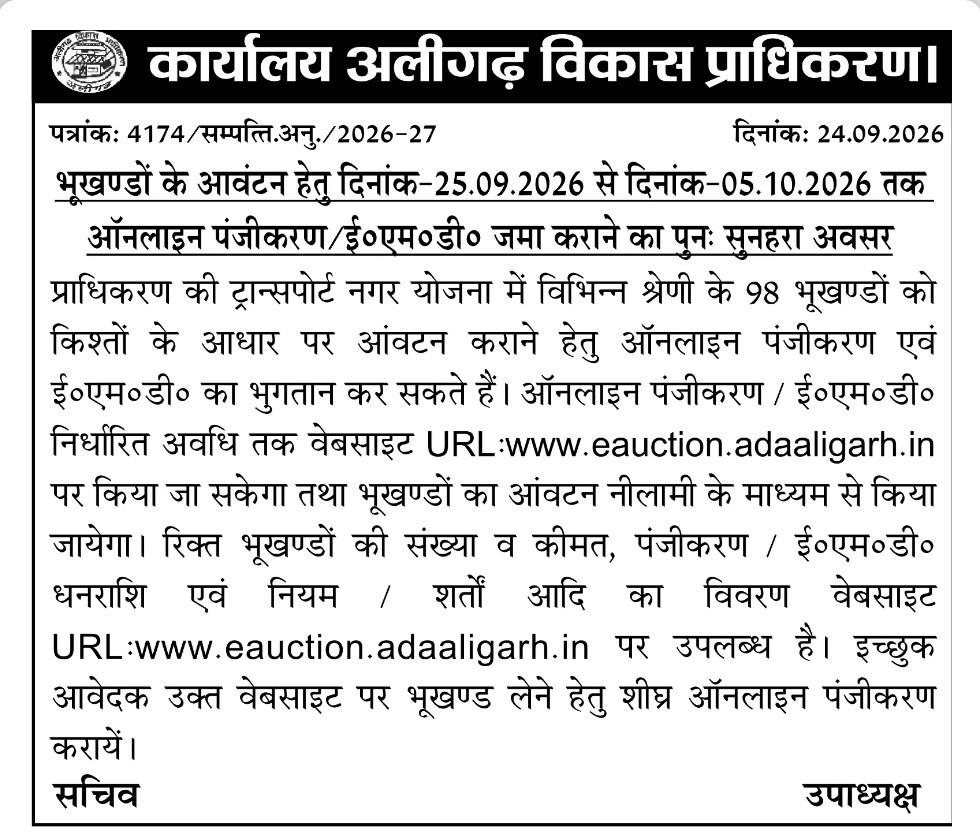 कार्यालय अलीगढ़ विकास प्राधिकरण।

पत्रांक: 4174/सम्पत्ति.अनु./2026-27 दिनांक: 24.09.2026

भूखण्डों के आवंटन हेतु दिनांक-25.09.2026 से दिनांक-05.10.2026 तक ऑनलाइन पंजीकरण/ई०एम०डी० जमा कराने का पुनः सुनहरा अवसर

प्राधिकरण की ट्रान्सपोर्ट नगर योजना में विभिन्न श्रेणी के 98 भूखण्डों को किश्तों के आधार पर आंवटन कराने हेतु ऑनलाइन पंजीकरण एवं ई०एम०डी० का भुगतान कर सकते हैं। ऑनलाइन पंजीकरण / ई०एम०डी० निर्धारित अवधि तक वेबसाइट URL:www.eauction.adaaligarh.in पर किया जा सकेगा तथा भूखण्डों का आंवटन नीलामी के माध्यम से किया जायेगा। रिक्त भूखण्डों की संख्या व कीमत, पंजीकरण / ई०एम०डी० धनराशि एवं नियम / शर्तों आदि का विवरण वेबसाइट URL:www.eauction.adaaligarh.in पर उपलब्ध है। इच्छुक आवेदक उक्त वेबसाइट पर भूखण्ड लेने हेतु शीघ्र ऑनलाइन पंजीकरण करायें।

सचिव उपाध्यक्ष